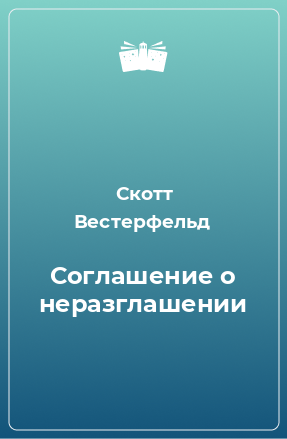 Скотт Вестерфельд

Соглашение о неразглашении